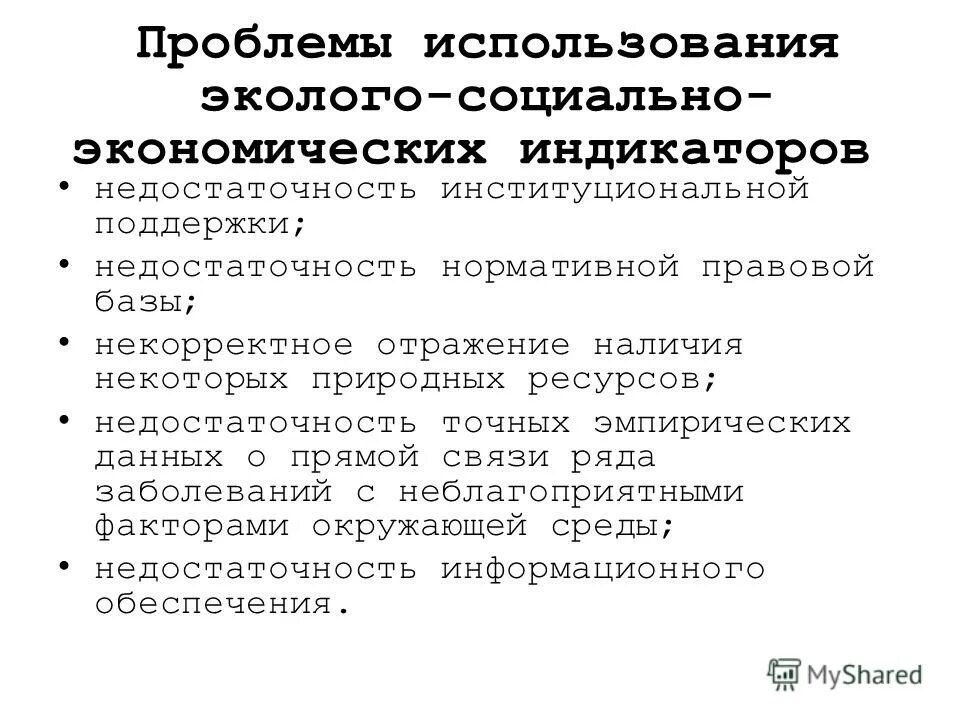 Проблемы использования эколого-социально-экономических индикаторов

• недостаточность институциональной поддержки;
• недостаточность нормативной правовой базы;
• некорректное отражение наличия некоторых природных ресурсов;
• недостаточность точных эмпирических данных о прямой связи ряда заболеваний с неблагоприятными факторами окружающей среды;
• недостаточность информационного обеспечения.

MyShared